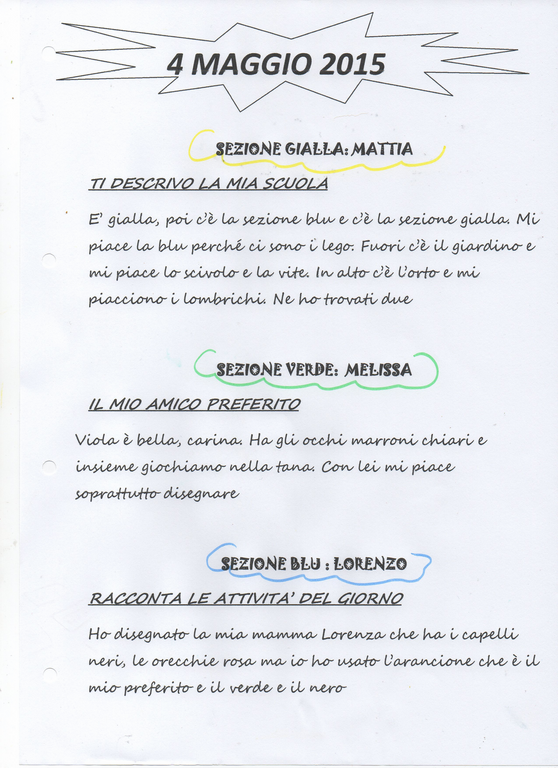 4 MAGGIO 2015

SEZIONE GIALLA: MATTIA

TI DESCRIVO LA MIA SCUOLA

E' gialla, poi c'è la sezione blu e c'è la sezione gialla. Mi piace la blu perché ci sono i lego. Fuori c'è il giardino e mi piace lo scivolo e la vite. In alto c'è l'orto e mi piacciono i lombrichi. Ne ho trovati due

SEZIONE VERDE: MELISSA

IL MIO AMICO PREFERITO

Viola è bella, carina. Ha gli occhi marroni chiari e insieme giochiamo nella tana. Con lei mi piace soprattutto disegnare

SEZIONE BLU : LORENZO

RACCONTA LE ATTIVITA' DEL GIORNO

Ho disegnato la mia mamma Lorenza che ha i capelli neri, le orecchie rosa ma io ho usato l'arancione che è il mio preferito e il verde e il nero